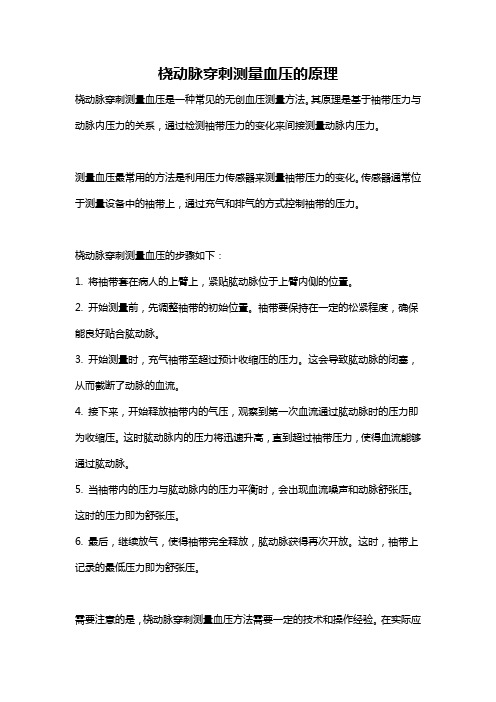 桡动脉穿刺测量血压的原理

桡动脉穿刺测量血压是一种常见的无创血压测量方法。其原理是基于袖带压力与动脉内压力的关系，通过检测袖带压力的变化来间接测量动脉内压力。

测量血压最常用的方法是利用压力传感器来测量袖带压力的变化。传感器通常位于测量设备中的袖带上，通过充气和排气的方式控制袖带的压力。

桡动脉穿刺测量血压的步骤如下：

1. 将袖带套在病人的上臂上，紧贴肱动脉位于上臂内侧的位置。

2. 开始测量前，先调整袖带的初始位置。袖带要保持在一定的松紧程度，确保能良好贴合肱动脉。

3. 开始测量时，充气袖带至超过预计收缩压的压力。这会导致肱动脉的闭塞，从而截断了动脉的血流。

4. 接下来，开始释放袖带内的气压，观察到第一次血流通过肱动脉时的压力即为收缩压。这时肱动脉内的压力将迅速升高，直到超过袖带压力，使得血流能够通过肱动脉。

5. 当袖带内的压力与肱动脉内的压力平衡时，会出现血流噪声和动脉舒张压。这时的压力即为舒张压。

6. 最后，继续放气，使得袖带完全释放，肱动脉获得再次开放。这时，袖带上记录的最低压力即为舒张压。

需要注意的是，桡动脉穿刺测量血压方法需要一定的技术和操作经验。在实际应